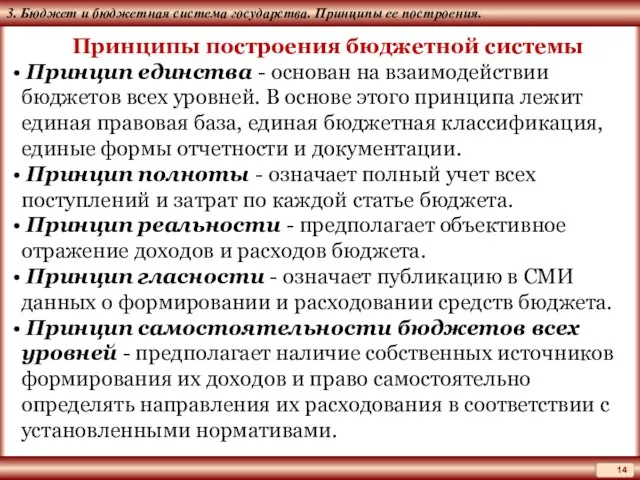 3. Бюджет и бюджетная система государства. Принципы ее построения.

Принципы построения бюджетной системы

• Принцип единства - основан на взаимодействии бюджетов всех уровней. В основе этого принципа лежит единая правовая база, единая бюджетная классификация, единые формы отчетности и документации.

• Принцип полноты - означает полный учет всех поступлений и затрат по каждой статье бюджета.

• Принцип реальности - предполагает объективное отражение доходов и расходов бюджета.

• Принцип гласности - означает публикацию в СМИ данных о формировании и расходовании средств бюджета.

• Принцип самостоятельности бюджетов всех уровней - предполагает наличие собственных источников формирования их доходов и право самостоятельно определять направления их расходования в соответствии с установленными нормативами.

14